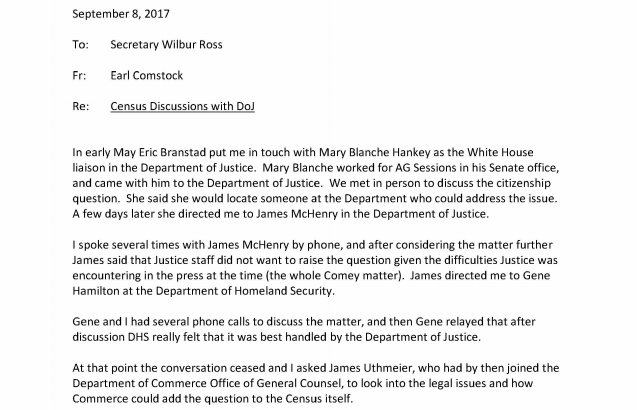 September 8, 2017

To: Secretary Wilbur Ross

Fr: Earl Comstock

Re: Census Discussions with DoJ

In early May Eric Branstad put me in touch with Mary Blanche Hankey as the White House liaison in the Department of Justice. Mary Blanche worked for AG Sessions in his Senate office, and came with him to the Department of Justice. We met in person to discuss the citizenship question. She said she would locate someone at the Department who could address the issue. A few days later she directed me to James McHenry in the Department of Justice.

I spoke several times with James McHenry by phone, and after considering the matter further James said that Justice staff did not want to raise the question given the difficulties Justice was encountering in the press at the time (the whole Comey matter). James directed me to Gene Hamilton at the Department of Homeland Security.

Gene and I had several phone calls to discuss the matter, and then Gene relayed that after discussion DHS really felt that it was best handled by the Department of Justice.

At that point the conversation ceased and I asked James Uthmeier, who had by then joined the Department of Commerce Office of General Counsel, to look into the legal issues and how Commerce could add the question to the Census itself.